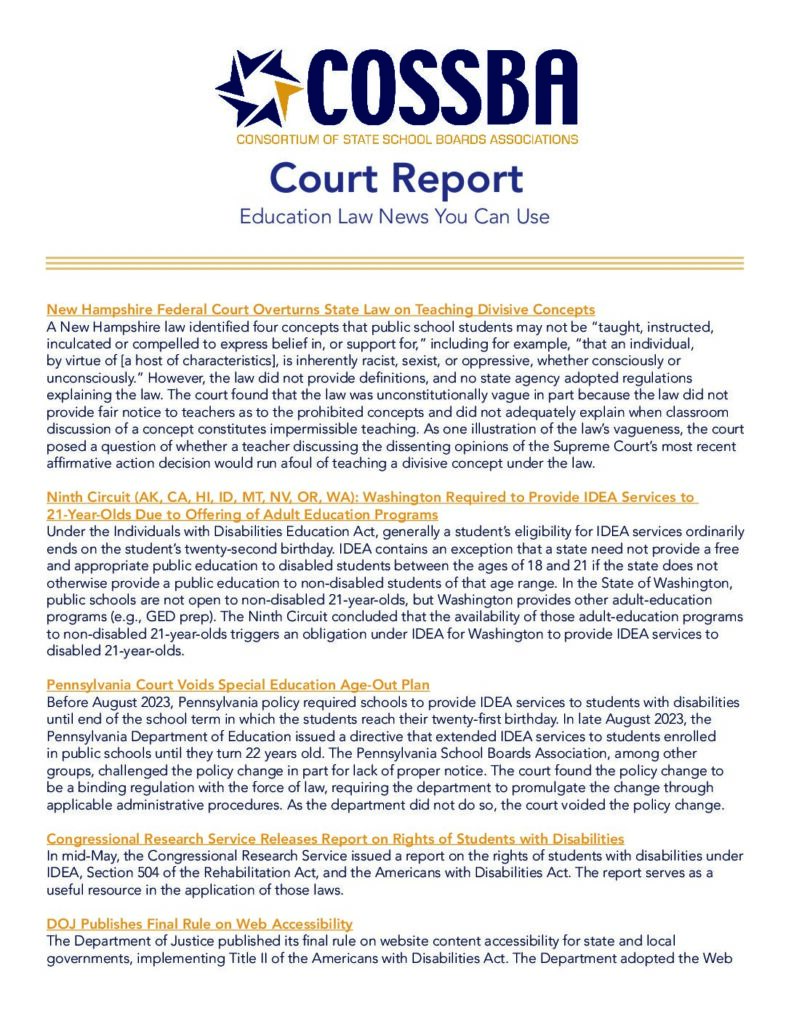 COSSBA
CONSORTIUM OF STATE SCHOOL BOARDS ASSOCIATIONS

Court Report
Education Law News You Can Use

New Hampshire Federal Court Overturns State Law on Teaching Divisive Concepts
A New Hampshire law identified four concepts that public school students may not be "taught, instructed, inculcated or compelled to express belief in, or support for," including for example, "that an individual, by virtue of [a host of characteristics], is inherently racist, sexist, or oppressive, whether consciously or unconsciously." However, the law did not provide definitions, and no state agency adopted regulations explaining the law. The court found that the law was unconstitutionally vague in part because the law did not provide fair notice to teachers as to the prohibited concepts and did not adequately explain when classroom discussion of a concept constitutes impermissible teaching. As one illustration of the law's vagueness, the court posed a question of whether a teacher discussing the dissenting opinions of the Supreme Court's most recent affirmative action decision would run afoul of teaching a divisive concept under the law.

Ninth Circuit (AK, CA, HI, ID, MT, NV, OR, WA): Washington Required to Provide IDEA Services to 21-Year-Olds Due to Offering of Adult Education Programs
Under the Individuals with Disabilities Education Act, generally a student's eligibility for IDEA services ordinarily ends on the student's twenty-second birthday. IDEA contains an exception that a state need not provide a free and appropriate public education to disabled students between the ages of 18 and 21 if the state does not otherwise provide a public education to non-disabled students of that age range. In the State of Washington, public schools are not open to non-disabled 21-year-olds, but Washington provides other adult-education programs (e.g., GED prep). The Ninth Circuit concluded that the availability of those adult-education programs to non-disabled 21-year-olds triggers an obligation under IDEA for Washington to provide IDEA services to disabled 21-year-olds.

Pennsylvania Court Voids Special Education Age-Out Plan
Before August 2023, Pennsylvania policy required schools to provide IDEA services to students with disabilities until end of the school term in which the students reach their twenty-first birthday. In late August 2023, the Pennsylvania Department of Education issued a directive that extended IDEA services to students enrolled in public schools until they turn 22 years old. The Pennsylvania School Boards Association, among other groups, challenged the policy change in part for lack of proper notice. The court found the policy change to be a binding regulation with the force of law, requiring the department to promulgate the change through applicable administrative procedures. As the department did not do so, the court voided the policy change.

Congressional Research Service Releases Report on Rights of Students with Disabilities
In mid-May, the Congressional Research Service issued a report on the rights of students with disabilities under IDEA, Section 504 of the Rehabilitation Act, and the Americans with Disabilities Act. The report serves as a useful resource in the application of those laws.

DOJ Publishes Final Rule on Web Accessibility
The Department of Justice published its final rule on website content accessibility for state and local governments, implementing Title II of the Americans with Disabilities Act. The Department adopted the Web